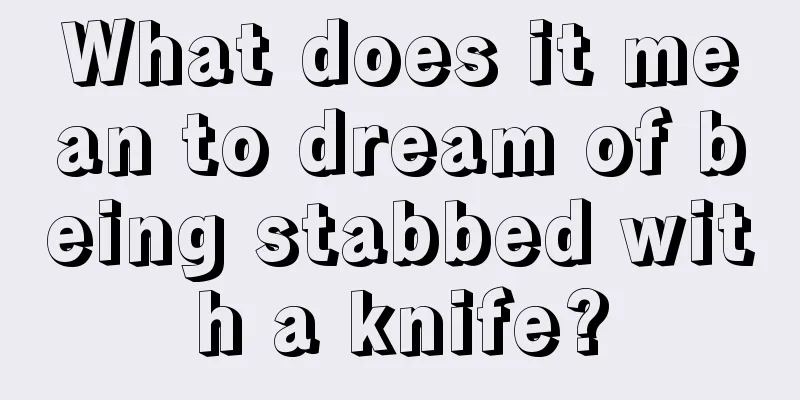 What does it mean to dream of being stabbed with a knife?